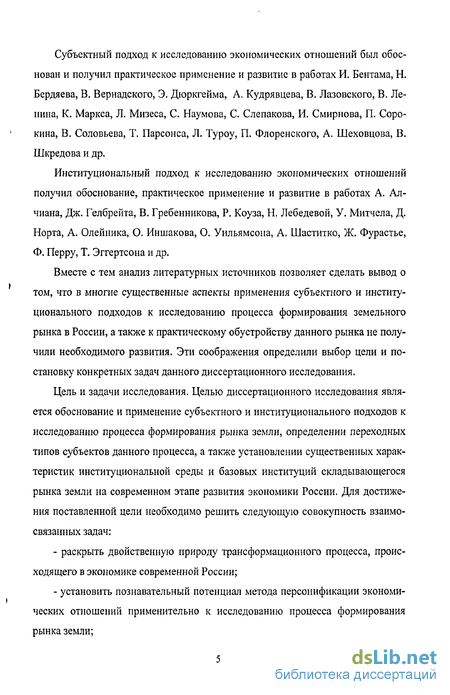 Субъектный подход к исследованию экономических отношений был обоснован и получил практическое применение и развитие в работах И. Бентама, Н. Бердяева, В. Вернадского, Э. Дюркгейма, А. Кудрявцева, В. Лазовского, В. Ленина, К. Маркса, Л. Мизеса, С. Наумова, С. Слепакова, И. Смирнова, П. Сорокина, В. Соловьева, Т. Парсонса, Л. Туроу, П. Флоренского, А. Шеховцова, В. Шкредова и др.

Институциональный подход к исследованию экономических отношений получил обоснование, практическое применение и развитие в работах А. Алчиана, Дж. Гелбрейта, В. Гребенникова, Р. Коуза, Н. Лебедевой, У. Митчела, Д. Норта, А. Олейника, О. Иншакова, О. Уильямсона, А. Шаститко, Ж. Фурастье, Ф. Перру, Т. Эггертсона и др.

Вместе с тем анализ литературных источников позволяет сделать вывод о том, что в многие существенные аспекты применения субъектного и институционального подходов к исследованию процесса формирования земельного рынка в России, а также к практическому обустройству данного рынка не получили необходимого развития. Эти соображения определили выбор цели и постановку конкретных задач данного диссертационного исследования.

Цель и задачи исследования. Целью диссертационного исследования является обоснование и применение субъектного и институционального подходов к исследованию процесса формирования рынка земли, определении переходных типов субъектов данного процесса, а также установлении существенных характеристик институциональной среды и базовых институций складывающегося рынка земли на современном этапе развития экономики России. Для достижения поставленной цели необходимо решить следующую совокупность взаимосвязанных задач:

- раскрыть двойственную природу трансформационного процесса, происходящего в экономике современной России;

- установить познавательный потенциал метода персонификации экономических отношений применительно к исследованию процесса формирования рынка земли;

5

dsLib.net
библиотека диссертаций